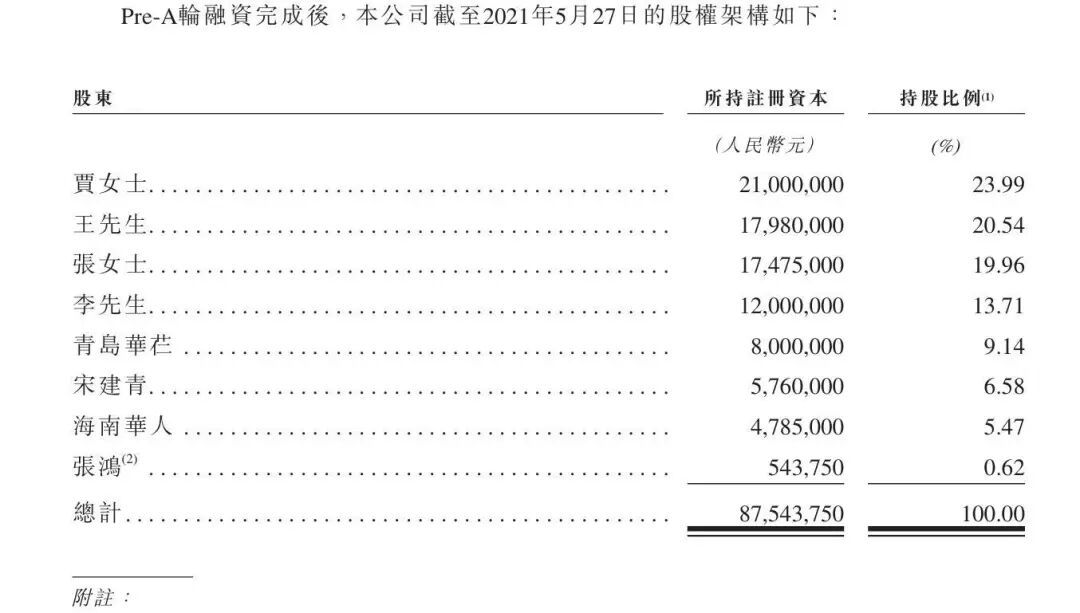 Pre-A輪融資完成後，本公司截至2021年5月27日的股權架構如下：

| 股東 | 所持註冊資本 | 持股比例$^{(1)}$ |
|---|---|---|
|  | (人民幣元) | (%) |
| 賈女士 | 21,000,000 | 23.99 |
| 王先生 | 17,980,000 | 20.54 |
| 張女士 | 17,475,000 | 19.96 |
| 李先生 | 12,000,000 | 13.71 |
| 青島華芢 | 8,000,000 | 9.14 |
| 宋建青 | 5,760,000 | 6.58 |
| 海南華人 | 4,785,000 | 5.47 |
| 張鴻$^{(2)}$ | 543,750 | 0.62 |
| 總計 | 87,543,750 | 100.00 |

附註：